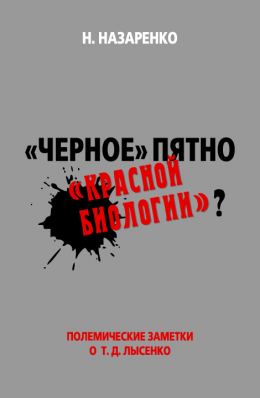 Н. НАЗАРЕНКО

«ЧЕРНОЕ» ПЯТНО «КРАСНОЙ БИОЛОГИИ»?

ПОЛЕМИЧЕСКИЕ ЗАМЕТКИ О Т. Д. ЛЫСЕНКО